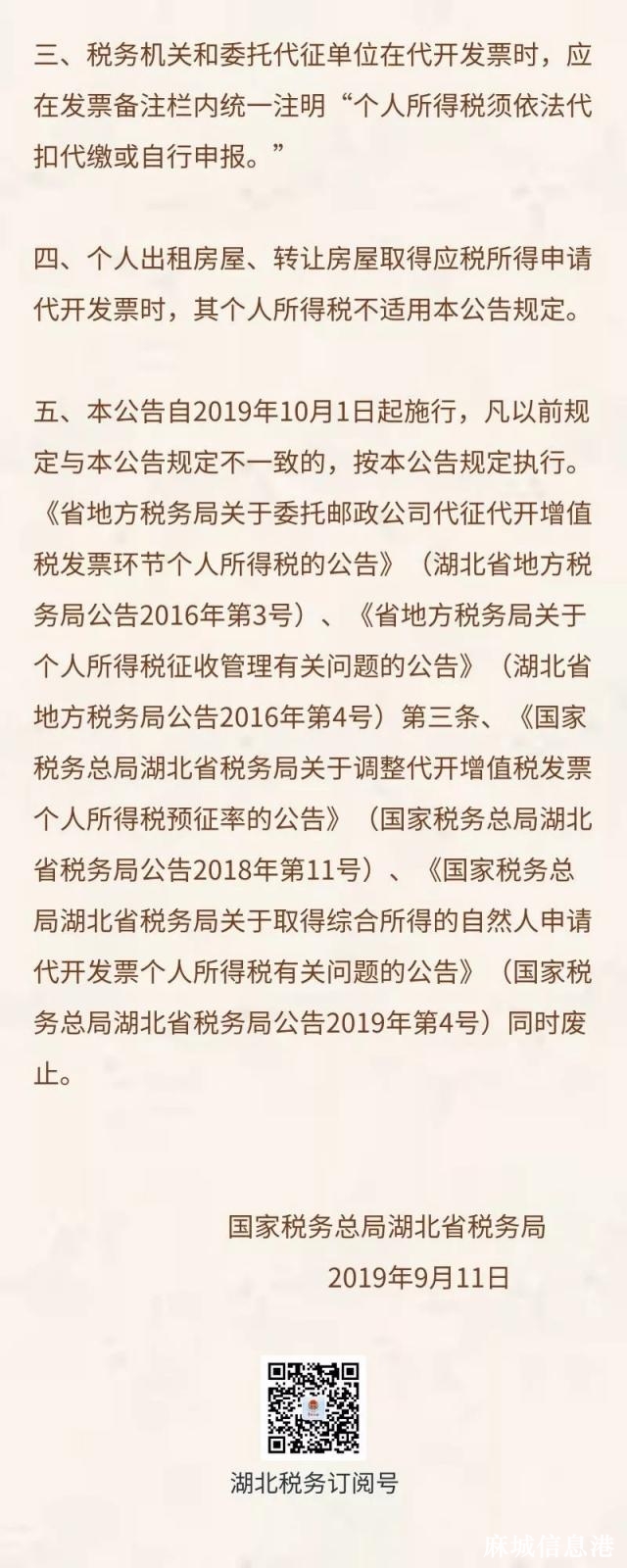 三、税务机关和委托代征单位在代开发票时，应在发票备注栏内统一注明“个人所得税须依法代扣代缴或自行申报。”

四、个人出租房屋、转让房屋取得应税所得申请代开发票时，其个人所得税不适用本公告规定。

五、本公告自2019年10月1日起施行，凡以前规定与本公告规定不一致的，按本公告规定执行。《省地方税务局关于委托邮政公司代征代开增值税发票环节个人所得税的公告》（湖北省地方税务局公告2016年第3号）、《省地方税务局关于个人所得税征收管理有关问题的公告》（湖北省地方税务局公告2016年第4号）第三条、《国家税务总局湖北省税务局关于调整代开增值税发票个人所得税预征率的公告》（国家税务总局湖北省税务局公告2018年第11号）、《国家税务总局湖北省税务局关于取得综合所得的自然人申请代开发票个人所得税有关问题的公告》（国家税务总局湖北省税务局公告2019年第4号）同时废止。

国家税务总局湖北省税务局
2019年9月11日

湖北税务订阅号

麻城信息港